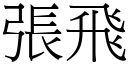 張飛